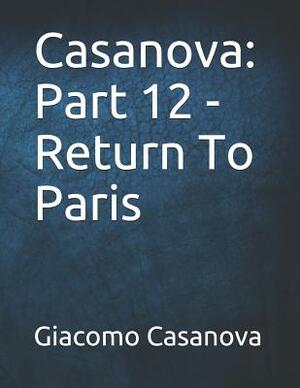 Casanova: Part 12 - Return To Paris

Giacomo Casanova